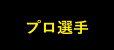 プロ選手